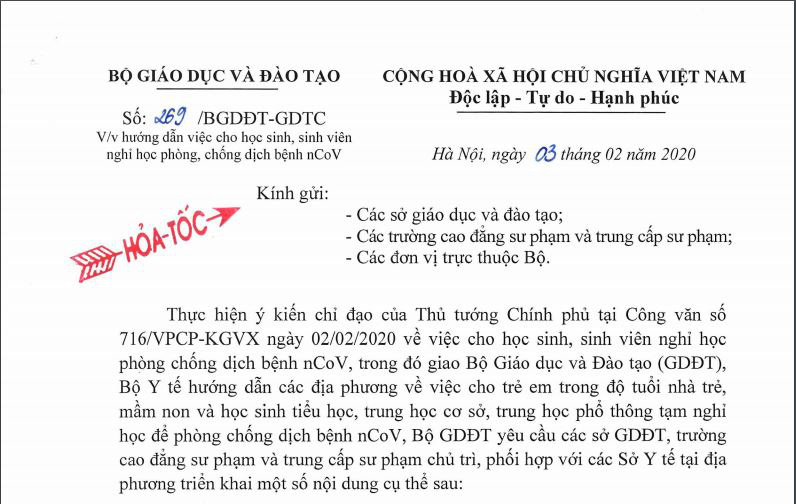 BỘ GIÁO DỤC VÀ ĐÀO TẠO

Số: 269 /BGDĐT-GDTC
V/v hướng dẫn việc cho học sinh, sinh viên nghỉ học phòng, chống dịch bệnh nCoV

CỘNG HOÀ XÃ HỘI CHỦ NGHĨA VIỆT NAM
Độc lập - Tự do - Hạnh phúc

Hà Nội, ngày 03 tháng 02 năm 2020

HỎA-TỐC

Kính gửi:
- Các sở giáo dục và đào tạo;
- Các trường cao đẳng sư phạm và trung cấp sư phạm;
- Các đơn vị trực thuộc Bộ.

Thực hiện ý kiến chỉ đạo của Thủ tướng Chính phủ tại Công văn số 716/VPCP-KGVX ngày 02/02/2020 về việc cho học sinh, sinh viên nghỉ học phòng chống dịch bệnh nCoV, trong đó giao Bộ Giáo dục và Đào tạo (GDĐT), Bộ Y tế hướng dẫn các địa phương về việc cho trẻ em trong độ tuổi nhà trẻ, mầm non và học sinh tiểu học, trung học cơ sở, trung học phổ thông tạm nghỉ học để phòng chống dịch bệnh nCoV, Bộ GDĐT yêu cầu các sở GDĐT, trường cao đẳng sư phạm và trung cấp sư phạm chủ trì, phối hợp với các Sở Y tế tại địa phương triển khai một số nội dung cụ thể sau: